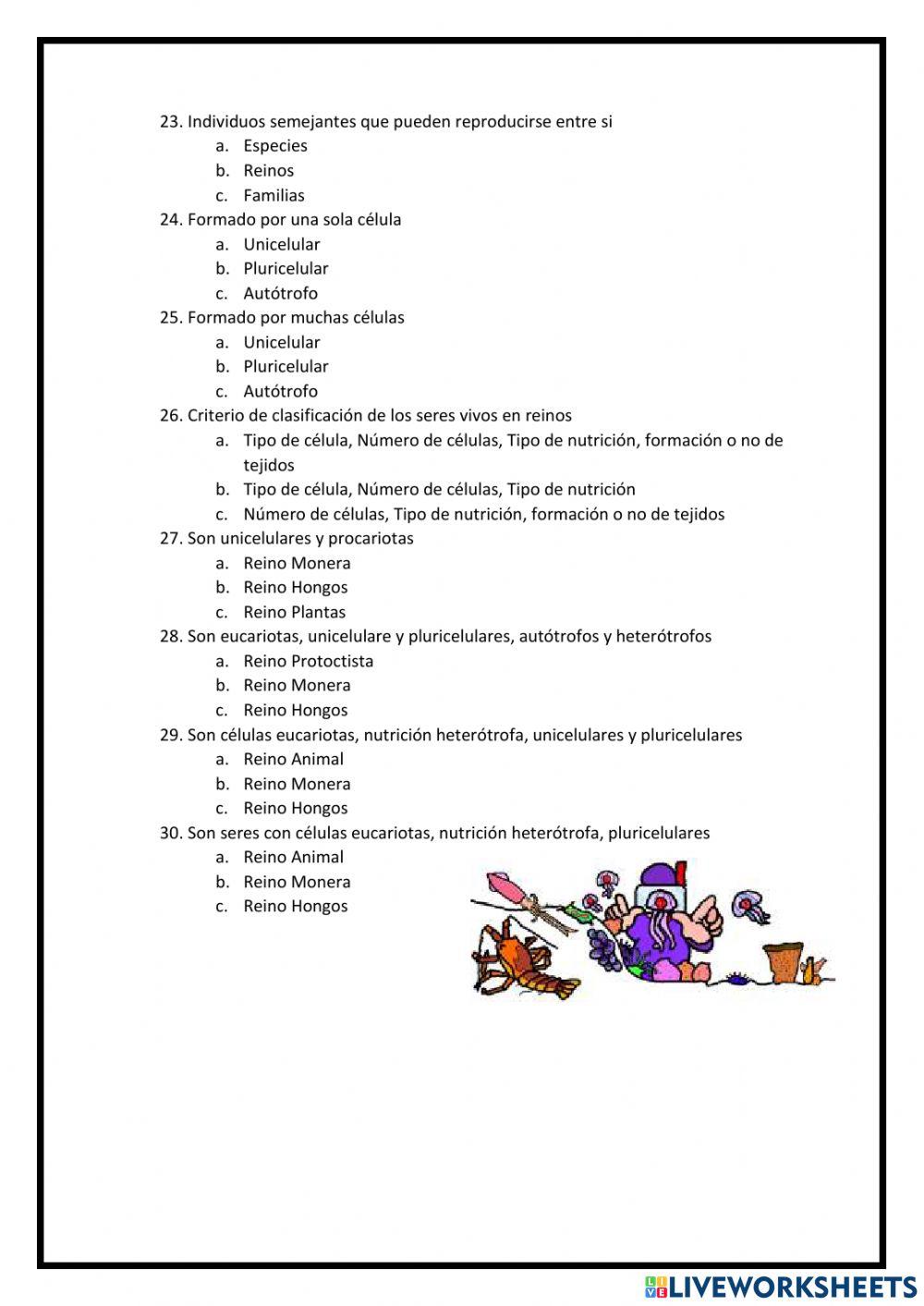 23. Individuos semejantes que pueden reproducirse entre si
a. Especies
b. Reinos
c. Familias
24. Formado por una sola célula
a. Unicelular
b. Pluricelular
c. Autótrofo
25. Formado por muchas células
a. Unicelular
b. Pluricelular
c. Autótrofo
26. Criterio de clasificación de los seres vivos en reinos
a. Tipo de célula, Número de células, Tipo de nutrición, formación o no de tejidos
b. Tipo de célula, Número de células, Tipo de nutrición
c. Número de células, Tipo de nutrición, formación o no de tejidos
27. Son unicelulares y procariotas
a. Reino Monera
b. Reino Hongos
c. Reino Plantas
28. Son eucariotas, unicelulare y pluricelulares, autótrofos y heterótrofos
a. Reino Protoctista
b. Reino Monera
c. Reino Hongos
29. Son células eucariotas, nutrición heterótrofa, unicelulares y pluricelulares
a. Reino Animal
b. Reino Monera
c. Reino Hongos
30. Son seres con células eucariotas, nutrición heterótrofa, pluricelulares
a. Reino Animal
b. Reino Monera
c. Reino Hongos

LIVEWORKSHEETS